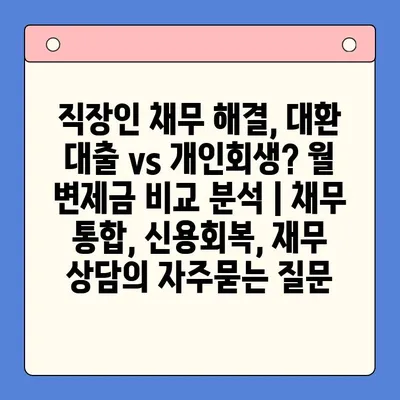 직장인 채무 해결, 대환 대출 vs 개인회생? 월 변제금 비교 분석 | 채무 통합, 신용회복, 재무 상담의 자주묻는 질문